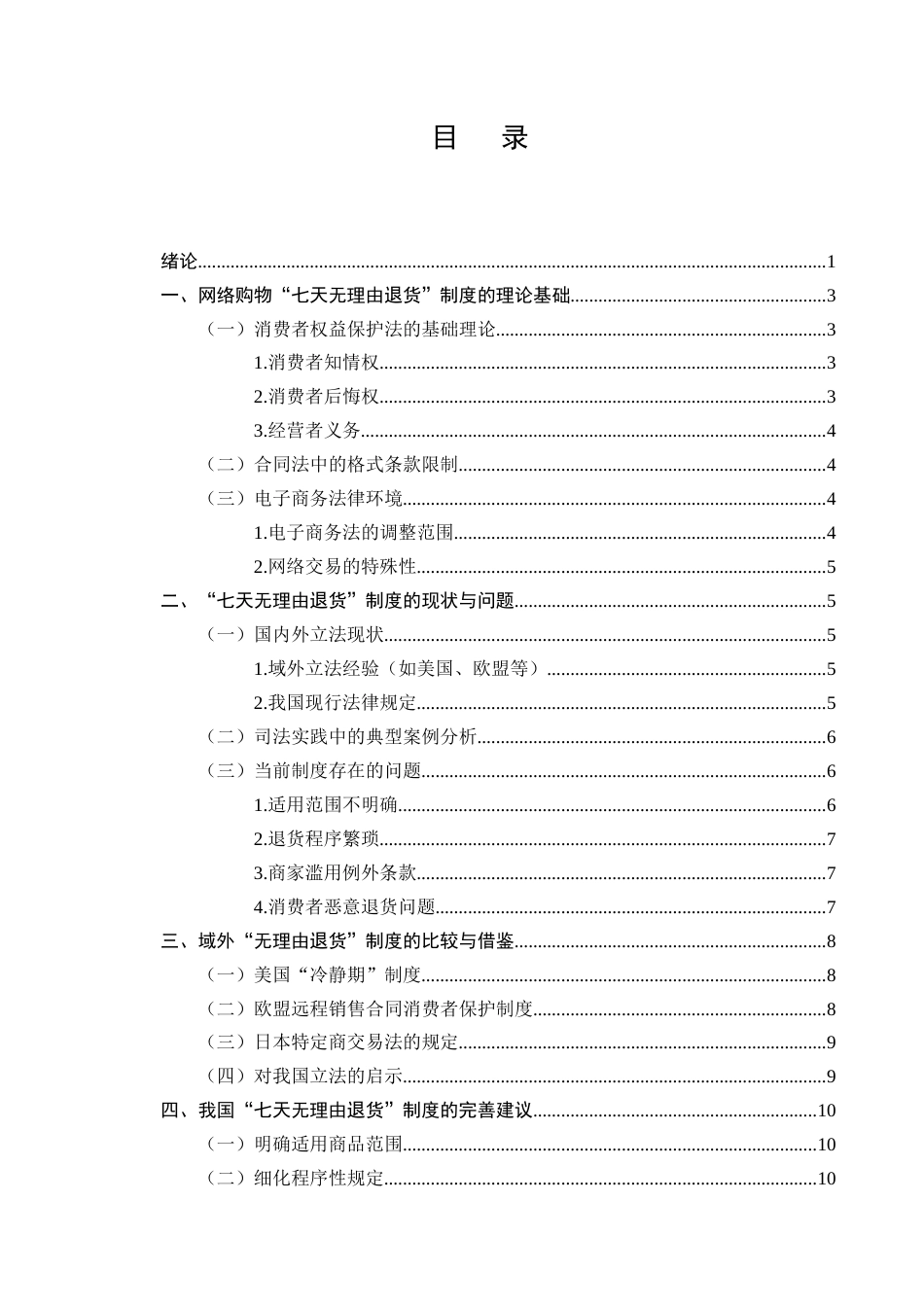 目 录

绪论 1
一、网络购物“七天无理由退货”制度的理论基础 3
（一）消费者权益保护法的基础理论 3
1.消费者知情权 3
2.消费者后悔权 3
3.经营者义务 4
（二）合同法中的格式条款限制 4
（三）电子商务法律环境 4
1.电子商务法的调整范围 4
2.网络交易的特殊性 5
二、“七天无理由退货”制度的现状与问题 5
（一）国内外立法现状 5
1.域外立法经验（如美国、欧盟等） 5
2.我国现行法律规定 5
（二）司法实践中的典型案例分析 6
（三）当前制度存在的问题 6
1.适用范围不明确 6
2.退货程序繁琐 7
3.商家滥用例外条款 7
4.消费者恶意退货问题 7
三、域外“无理由退货”制度的比较与借鉴 8
（一）美国“冷静期”制度 8
（二）欧盟远程销售合同消费者保护制度 8
（三）日本特定商交易法的规定 9
（四）对我国立法的启示 9
四、我国“七天无理由退货”制度的完善建议 10
（一）明确适用商品范围 10
（二）细化程序性规定 10